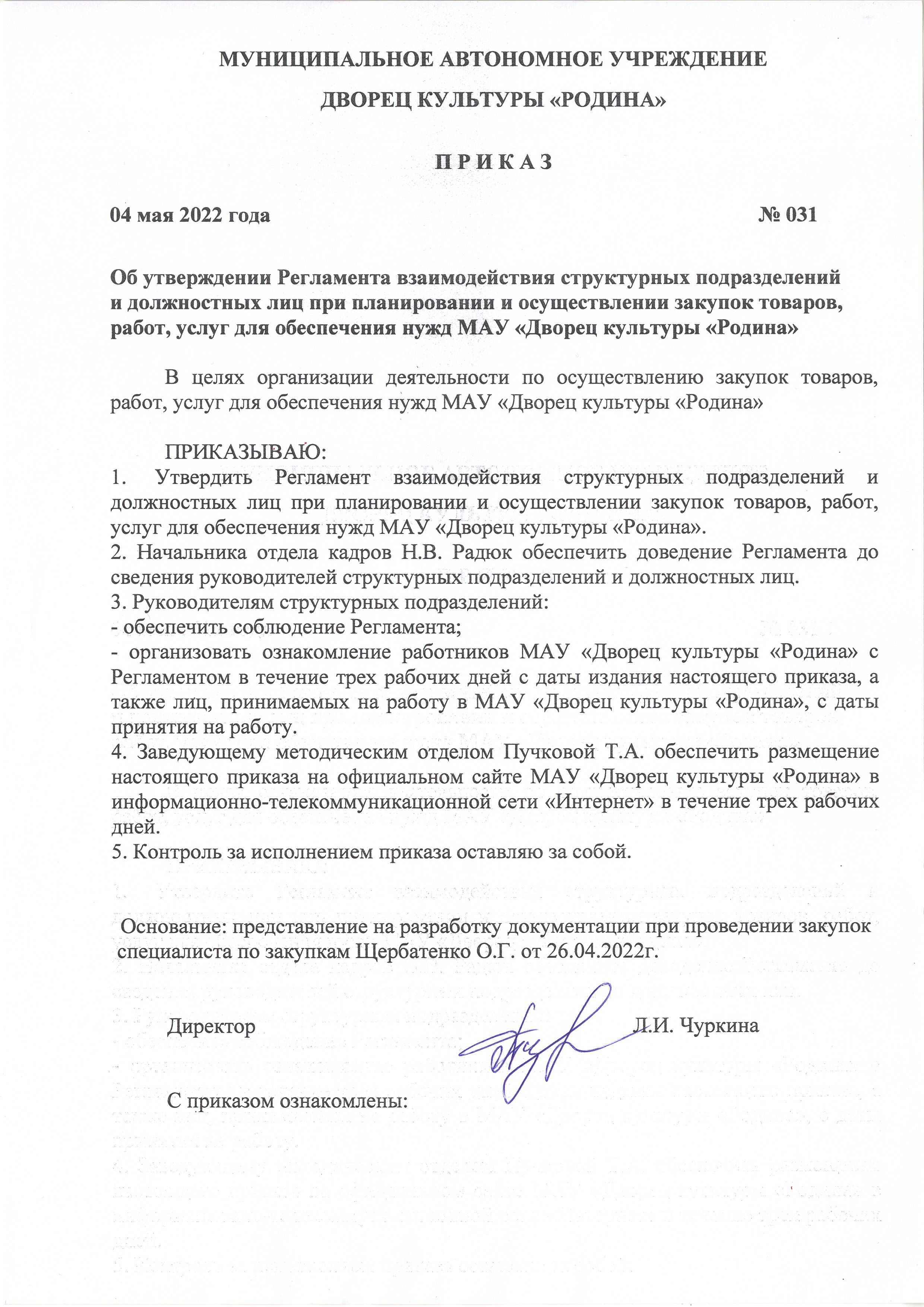 МУНИЦИПАЛЬНОЕ АВТОНОМНОЕ УЧРЕЖДЕНИЕ

ДВОРЕЦ КУЛЬТУРЫ «РОДИНА»

П Р И К А З

04 мая 2022 года № 031

Об утверждении Регламента взаимодействия структурных подразделений и должностных лиц при планировании и осуществлении закупок товаров, работ, услуг для обеспечения нужд МАУ «Дворец культуры «Родина»

В целях организации деятельности по осуществлению закупок товаров, работ, услуг для обеспечения нужд МАУ «Дворец культуры «Родина»

ПРИКАЗЫВАЮ:
1. Утвердить Регламент взаимодействия структурных подразделений и должностных лиц при планировании и осуществлении закупок товаров, работ, услуг для обеспечения нужд МАУ «Дворец культуры «Родина».
2. Начальника отдела кадров Н.В. Радюк обеспечить доведение Регламента до сведения руководителей структурных подразделений и должностных лиц.
3. Руководителям структурных подразделений:
- обеспечить соблюдение Регламента;
- организовать ознакомление работников МАУ «Дворец культуры «Родина» с Регламентом в течение трех рабочих дней с даты издания настоящего приказа, а также лиц, принимаемых на работу в МАУ «Дворец культуры «Родина», с даты принятия на работу.
4. Заведующему методическим отделом Пучковой Т.А. обеспечить размещение настоящего приказа на официальном сайте МАУ «Дворец культуры «Родина» в информационно-телекоммуникационной сети «Интернет» в течение трех рабочих дней.
5. Контроль за исполнением приказа оставляю за собой.

Основание: представление на разработку документации при проведении закупок специалиста по закупкам Щербатенко О.Г. от 26.04.2022г.

Директор Л.И. Чуркина

С приказом ознакомлены: